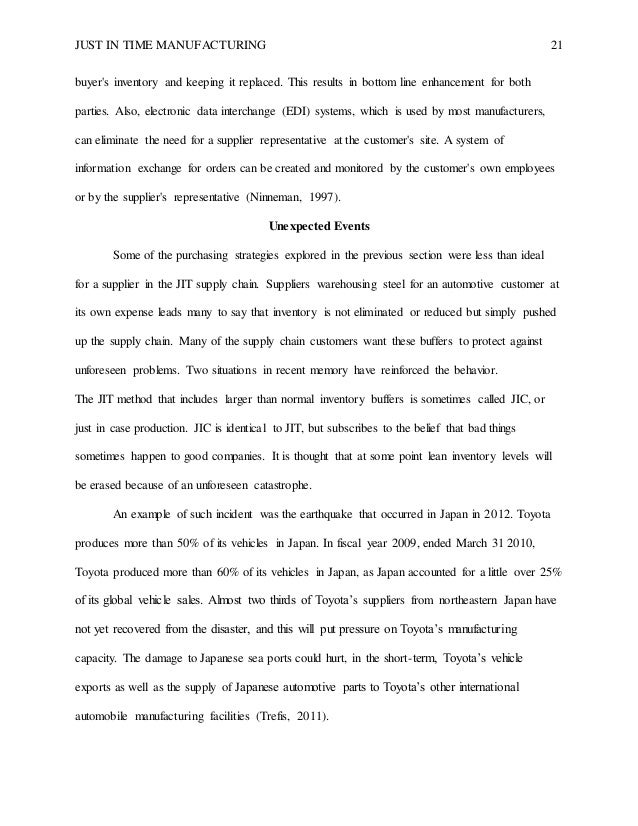 JUST IN TIME MANUFACTURING 21

buyer's inventory and keeping it replaced. This results in bottom line enhancement for both parties. Also, electronic data interchange (EDI) systems, which is used by most manufacturers, can eliminate the need for a supplier representative at the customer's site. A system of information exchange for orders can be created and monitored by the customer's own employees or by the supplier's representative (Ninneman, 1997).

Unexpected Events

Some of the purchasing strategies explored in the previous section were less than ideal for a supplier in the JIT supply chain. Suppliers warehousing steel for an automotive customer at its own expense leads many to say that inventory is not eliminated or reduced but simply pushed up the supply chain. Many of the supply chain customers want these buffers to protect against unforeseen problems. Two situations in recent memory have reinforced the behavior.

The JIT method that includes larger than normal inventory buffers is sometimes called JIC, or just in case production. JIC is identical to JIT, but subscribes to the belief that bad things sometimes happen to good companies. It is thought that at some point lean inventory levels will be erased because of an unforeseen catastrophe.

An example of such incident was the earthquake that occurred in Japan in 2012. Toyota produces more than 50% of its vehicles in Japan. In fiscal year 2009, ended March 31 2010, Toyota produced more than 60% of its vehicles in Japan, as Japan accounted for a little over 25% of its global vehicle sales. Almost two thirds of Toyota's suppliers from northeastern Japan have not yet recovered from the disaster, and this will put pressure on Toyota's manufacturing capacity. The damage to Japanese sea ports could hurt, in the short-term, Toyota's vehicle exports as well as the supply of Japanese automotive parts to Toyota's other international automobile manufacturing facilities (Trefis, 2011).